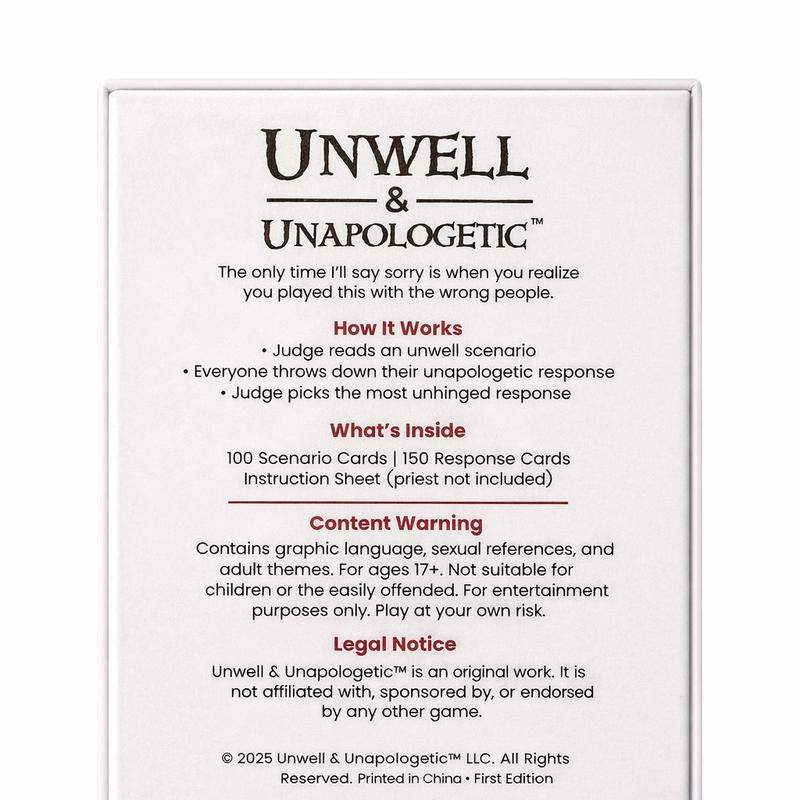 UNWELL
&
UNAPOLOGETIC™

The only time I'll say sorry is when you realize you played this with the wrong people.

How It Works
• Judge reads an unwell scenario
• Everyone throws down their unapologetic response
• Judge picks the most unhinged response

What's Inside
100 Scenario Cards | 150 Response Cards
Instruction Sheet (priest not included)

Content Warning
Contains graphic language, sexual references, and adult themes. For ages 17+. Not suitable for children or the easily offended. For entertainment purposes only. Play at your own risk.

Legal Notice
Unwell & Unapologetic™ is an original work. It is not affiliated with, sponsored by, or endorsed by any other game.

© 2025 Unwell & Unapologetic™ LLC. All Rights Reserved. Printed in China • First Edition